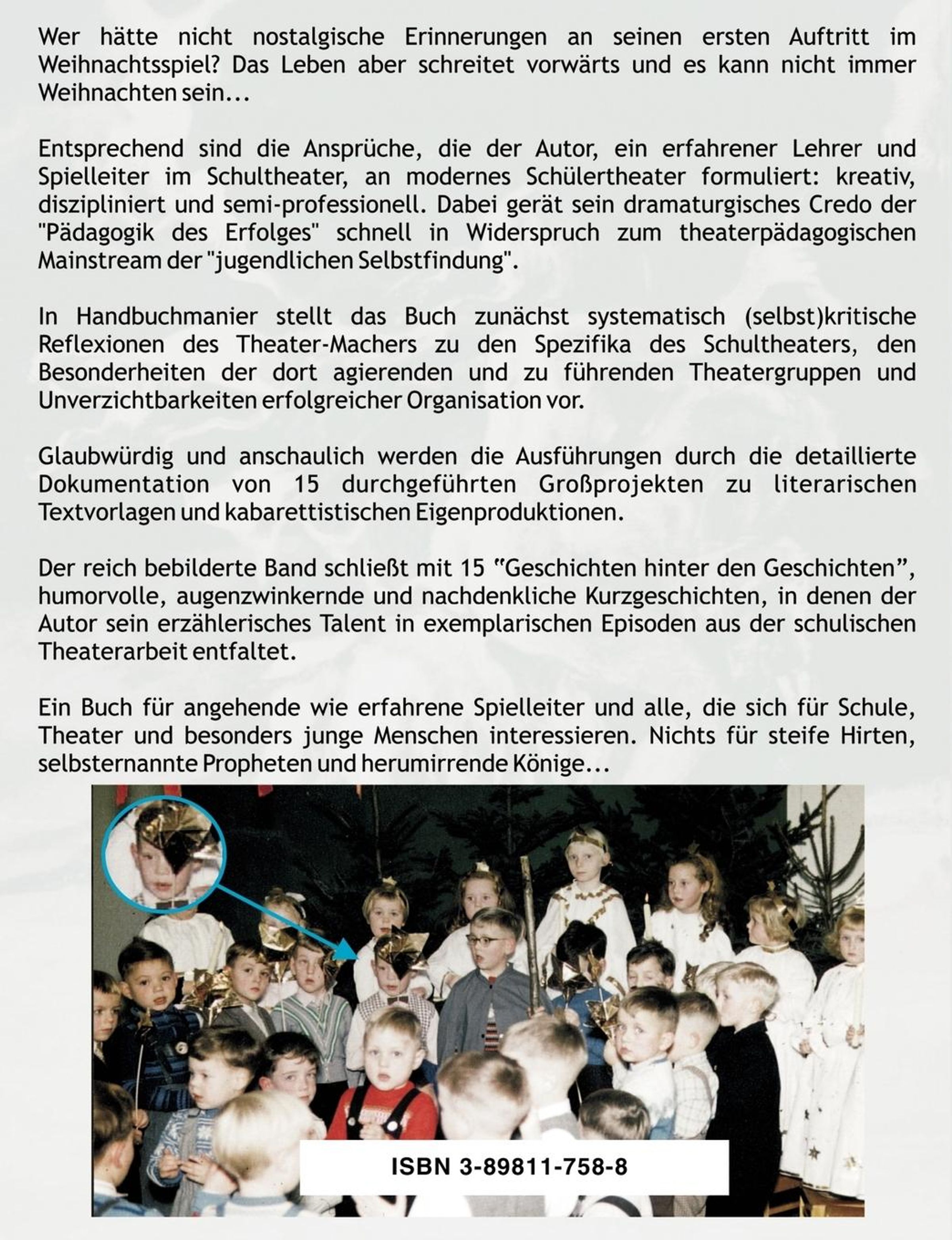 Wer hätte nicht nostalgische Erinnerungen an seinen ersten Auftritt im Weihnachtsspiel? Das Leben aber schreitet vorwärts und es kann nicht immer Weihnachten sein...

Entsprechend sind die Ansprüche, die der Autor, ein erfahrener Lehrer und Spielleiter im Schultheater, an modernes Schülertheater formuliert: kreativ, diszipliniert und semi-professionell. Dabei gerät sein dramaturgisches Credo der "Pädagogik des Erfolges" schnell in Widerspruch zum theaterpädagogischen Mainstream der "jugendlichen Selbstfindung".

In Handbuchmanier stellt das Buch zunächst systematisch (selbst)kritische Reflexionen des Theater-Machers zu den Spezifika des Schultheaters, den Besonderheiten der dort agierenden und zu führenden Theatergruppen und Unverzichtbarkeiten erfolgreicher Organisation vor.

Glaubwürdig und anschaulich werden die Ausführungen durch die detaillierte Dokumentation von 15 durchgeführten Großprojekten zu literarischen Textvorlagen und kabarettistischen Eigenproduktionen.

Der reich bebilderte Band schließt mit 15 "Geschichten hinter den Geschichten", humorvolle, augenzwinkernde und nachdenkliche Kurzgeschichten, in denen der Autor sein erzählerisches Talent in exemplarischen Episoden aus der schulischen Theaterarbeit entfaltet.

Ein Buch für angehende wie erfahrene Spielleiter und alle, die sich für Schule, Theater und besonders junge Menschen interessieren. Nichts für steife Hirten, selbsternannte Propheten und herumirrende Könige...

ISBN 3-89811-758-8